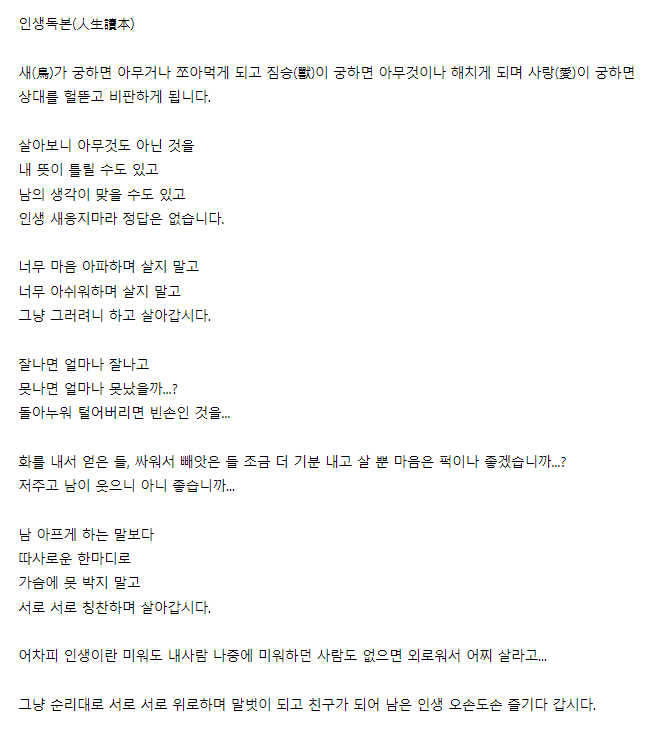 인생독본(人生讀本)

새(鳥)가 궁하면 아무거나 쪼아먹게 되고 짐승(獸)이 궁하면 아무것이나 해치게 되며 사랑(愛)이 궁하면 상대를 헐뜯고 비판하게 됩니다.

살아보니 아무것도 아닌 것을
내 뜻이 틀릴 수도 있고
남의 생각이 맞을 수도 있고
인생 새옹지마라 정답은 없습니다.

너무 마음 아파하며 살지 말고
너무 아쉬워하며 살지 말고
그냥 그러려니 하고 살아갑시다.

잘나면 얼마나 잘나고
못나면 얼마나 못났을까...?
돌아누워 털어버리면 빈손인 것을...

화를 내서 얻은 들, 싸워서 빼앗은 들 조금 더 기분 내고 살 뿐 마음은 퍽이나 좋겠습니까...?
져주고 남이 웃으니 아니 좋습니까...

남 아프게 하는 말보다
따사로운 한마디로
가슴에 못 박지 말고
서로 서로 칭찬하며 살아갑시다.

어차피 인생이란 미워도 내사람 나중에 미워하던 사람도 없으면 외로워서 어찌 살라고...

그냥 순리대로 서로 서로 위로하며 말벗이 되고 친구가 되어 남은 인생 오손도손 즐기다 갑시다.